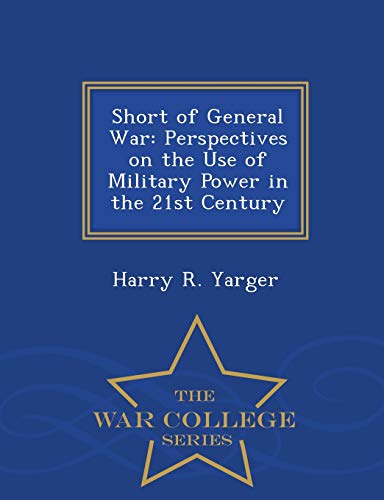 Short of General War: Perspectives on the Use of Military Power in the 21st Century

Harry R. Yarger

THE
WAR COLLEGE
SERIES